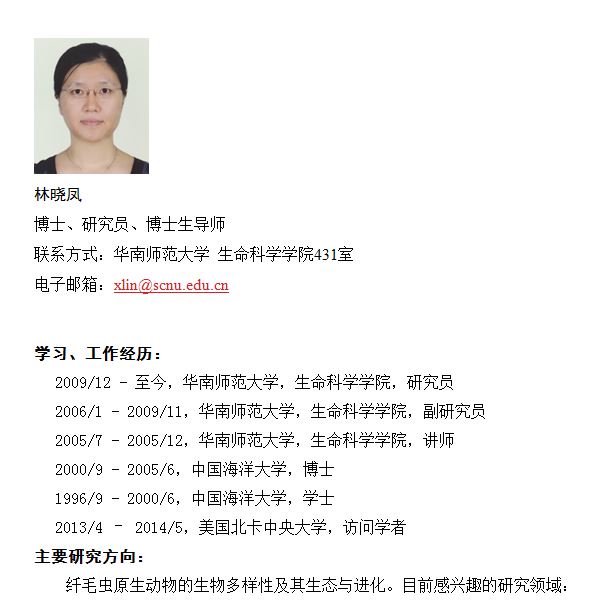 林晓凤

博士、研究员、博士生导师

联系方式：华南师范大学 生命科学学院431室

电子邮箱：xlin@scnu.edu.cn

学习、工作经历：

2009/12 - 至今，华南师范大学，生命科学学院，研究员

2006/1 - 2009/11，华南师范大学，生命科学学院，副研究员

2005/7 - 2005/12，华南师范大学，生命科学学院，讲师

2000/9 - 2005/6，中国海洋大学，博士

1996/9 - 2000/6，中国海洋大学，学士

2013/4 – 2014/5，美国北卡中央大学，访问学者

主要研究方向：

纤毛虫原生动物的生物多样性及其生态与进化。目前感兴趣的研究领域：